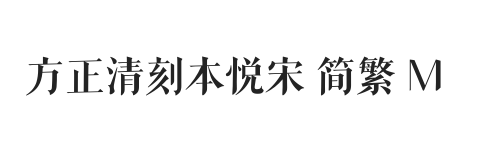 方正清刻本悦宋 简繁 M